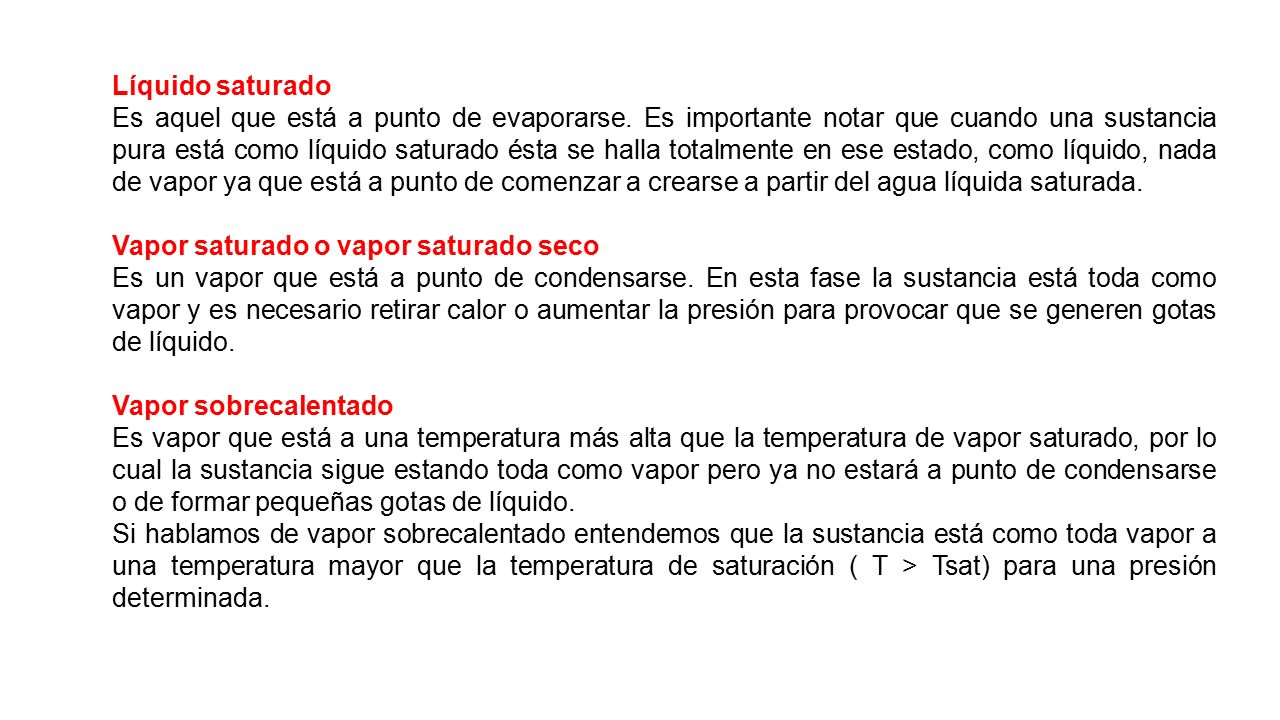 Líquido saturado
Es aquel que está a punto de evaporarse. Es importante notar que cuando una sustancia pura está como líquido saturado ésta se halla totalmente en ese estado, como líquido, nada de vapor ya que está a punto de comenzar a crearse a partir del agua líquida saturada.

Vapor saturado o vapor saturado seco
Es un vapor que está a punto de condensarse. En esta fase la sustancia está toda como vapor y es necesario retirar calor o aumentar la presión para provocar que se generen gotas de líquido.

Vapor sobrecalentado
Es vapor que está a una temperatura más alta que la temperatura de vapor saturado, por lo cual la sustancia sigue estando toda como vapor pero ya no estará a punto de condensarse o de formar pequeñas gotas de líquido.
Si hablamos de vapor sobrecalentado entendemos que la sustancia está como toda vapor a una temperatura mayor que la temperatura de saturación ( T > Tsat) para una presión determinada.